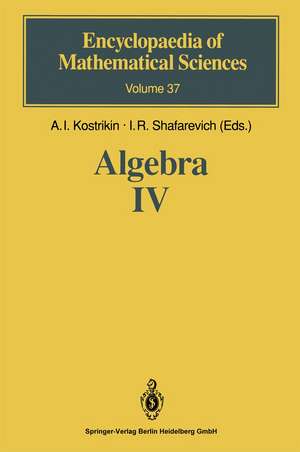 Encyclopaedia of Mathematical Sciences

Volume 37

A.I. Kostrikin · I.R. Shafarevich (Eds.)

Algebra IV

Springer-Verlag Berlin Heidelberg GmbH